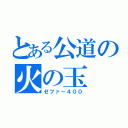 とある公道の火の玉
ゼファー400